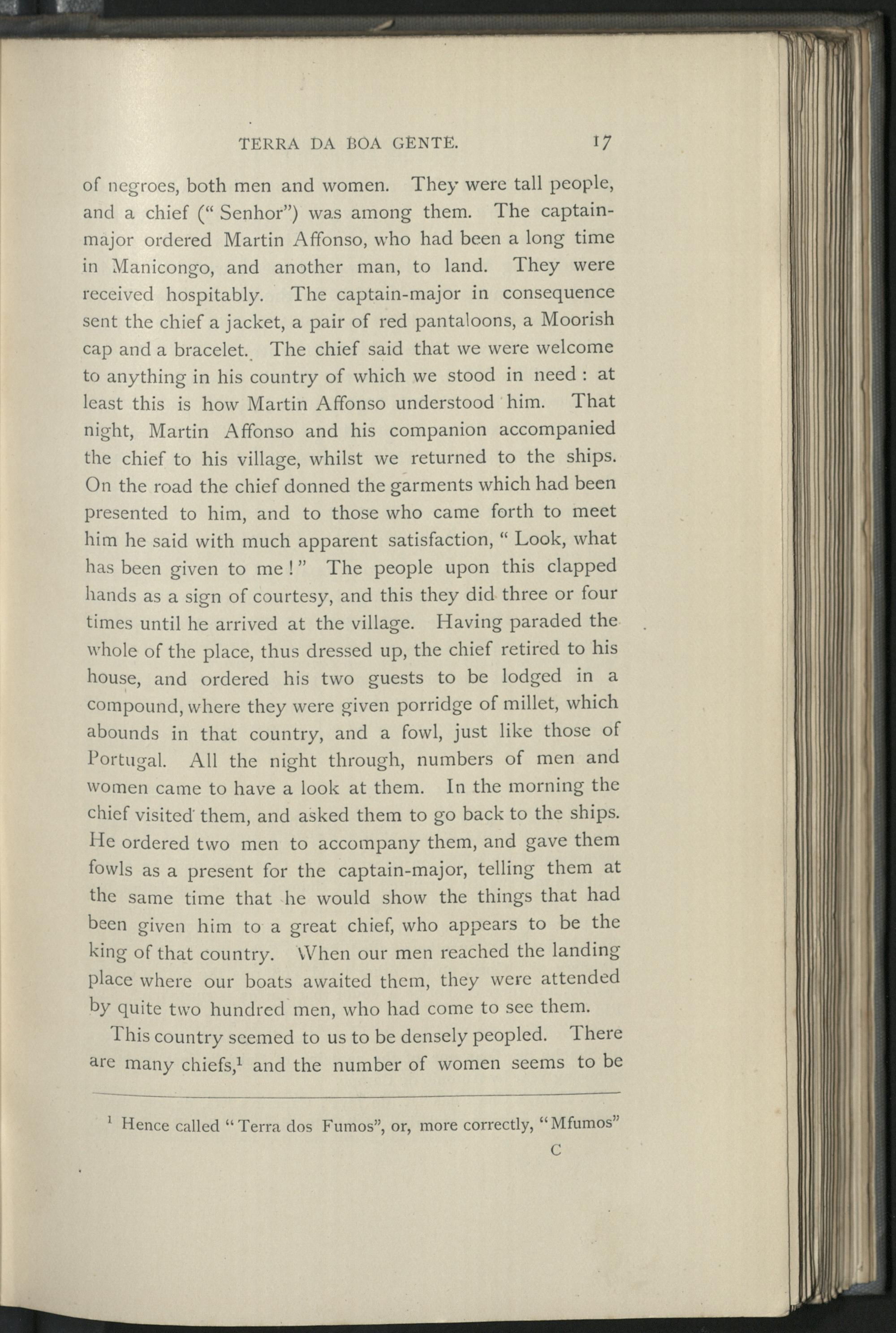 TERRA DA BOA GENTE. 17

of negroes, both men and women. They were tall people, and a chief (" Senhor") was among them. The captain-major ordered Martin Affonso, who had been a long time in Manicongo, and another man, to land. They were received hospitably. The captain-major in consequence sent the chief a jacket, a pair of red pantaloons, a Moorish cap and a bracelet. The chief said that we were welcome to anything in his country of which we stood in need : at least this is how Martin Affonso understood him. That night, Martin Affonso and his companion accompanied the chief to his village, whilst we returned to the ships. On the road the chief donned the garments which had been presented to him, and to those who came forth to meet him he said with much apparent satisfaction, " Look, what has been given to me ! " The people upon this clapped hands as a sign of courtesy, and this they did three or four times until he arrived at the village. Having paraded the whole of the place, thus dressed up, the chief retired to his house, and ordered his two guests to be lodged in a compound, where they were given porridge of millet, which abounds in that country, and a fowl, just like those of Portugal. All the night through, numbers of men and women came to have a look at them. In the morning the chief visited them, and asked them to go back to the ships. He ordered two men to accompany them, and gave them fowls as a present for the captain-major, telling them at the same time that he would show the things that had been given him to a great chief, who appears to be the king of that country. When our men reached the landing place where our boats awaited them, they were attended by quite two hundred men, who had come to see them.

This country seemed to us to be densely peopled. There are many chiefs,$^1$ and the number of women seems to be

$^1$ Hence called "Terra dos Fumos", or, more correctly, "Mfumos"

C